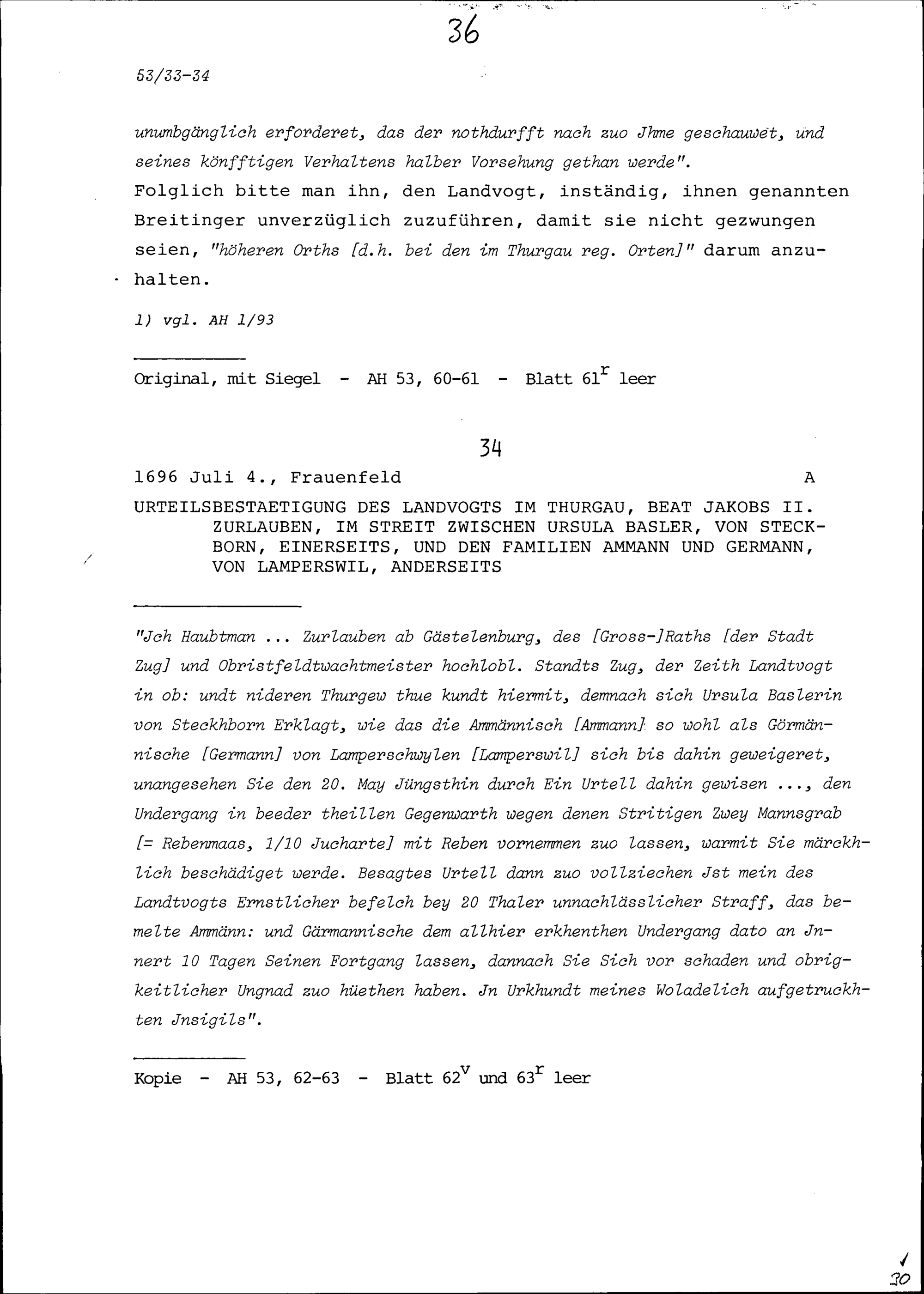 36

53/33-34

unumbgänglich erforderet, das der nothdurfft nach zuo Jhme geschauwet, und seines könfftigen Verhaltens halber Vorsehung gethan werde".
Folglich bitte man ihn, den Landvogt, inständig, ihnen genannten Breitinger unverzüglich zuzuführen, damit sie nicht gezwungen seien, "höheren Orths [d.h. bei den im Thurgau reg. Orten]" darum anzuhalten.

1) vgl. AH 1/93

Original, mit Siegel - AH 53, 60-61 - Blatt $61^r$ leer

34

1696 Juli 4., Frauenfeld A

URTEILSBESTAETIGUNG DES LANDVOGTS IM THURGAU, BEAT JAKOBS II. ZURLAUBEN, IM STREIT ZWISCHEN URSULA BASLER, VON STECKBORN, EINERSEITS, UND DEN FAMILIEN AMMANN UND GERMANN, VON LAMPERSWIL, ANDERSEITS

"Jch Haubtman ... Zurlauben ab Gästelenburg, des [Gross-]Raths [der Stadt Zug] und Obristfeldtwachtmeister hochlobl. Standts Zug, der Zeith Landtvogt in ob: undt nideren Thurgew thue kundt hiermit, demnach sich Ursula Baslerin von Steckhborn Erklagt, wie das die Ammännisch [Ammann] so wohl als Görmännische [Germann] von Lamperschwylen [Lamperswil] sich bis dahin geweigeret, unangesehen Sie den 20. May Jüngsthin durch Ein Urtell dahin gewisen ..., den Undergang in beeder theillen Gegenwarth wegen denen Stritigen Zwey Mannsgrab [= Rebenmaas, 1/10 Jucharte] mit Reben vornemmen zuo lassen, warmit Sie märckhlich beschädiget werde. Besagtes Urtell dann zuo vollziechen Jst mein des Landtvogts Ernstlicher befelch bey 20 Thaler unnachlässlicher Straff, das bemelte Ammänn: und Gärmannische dem allhier erkhenthen Undergang dato an Jnnert 10 Tagen Seinen Fortgang lassen, dannach Sie Sich vor schaden und obrigkeitlicher Ungnad zuo hüethen haben. Jn Urkhundt meines Woladelich aufgetruckhten Jnsigils".

Kopie - AH 53, 62-63 - Blatt $62^v$ und $63^r$ leer

30